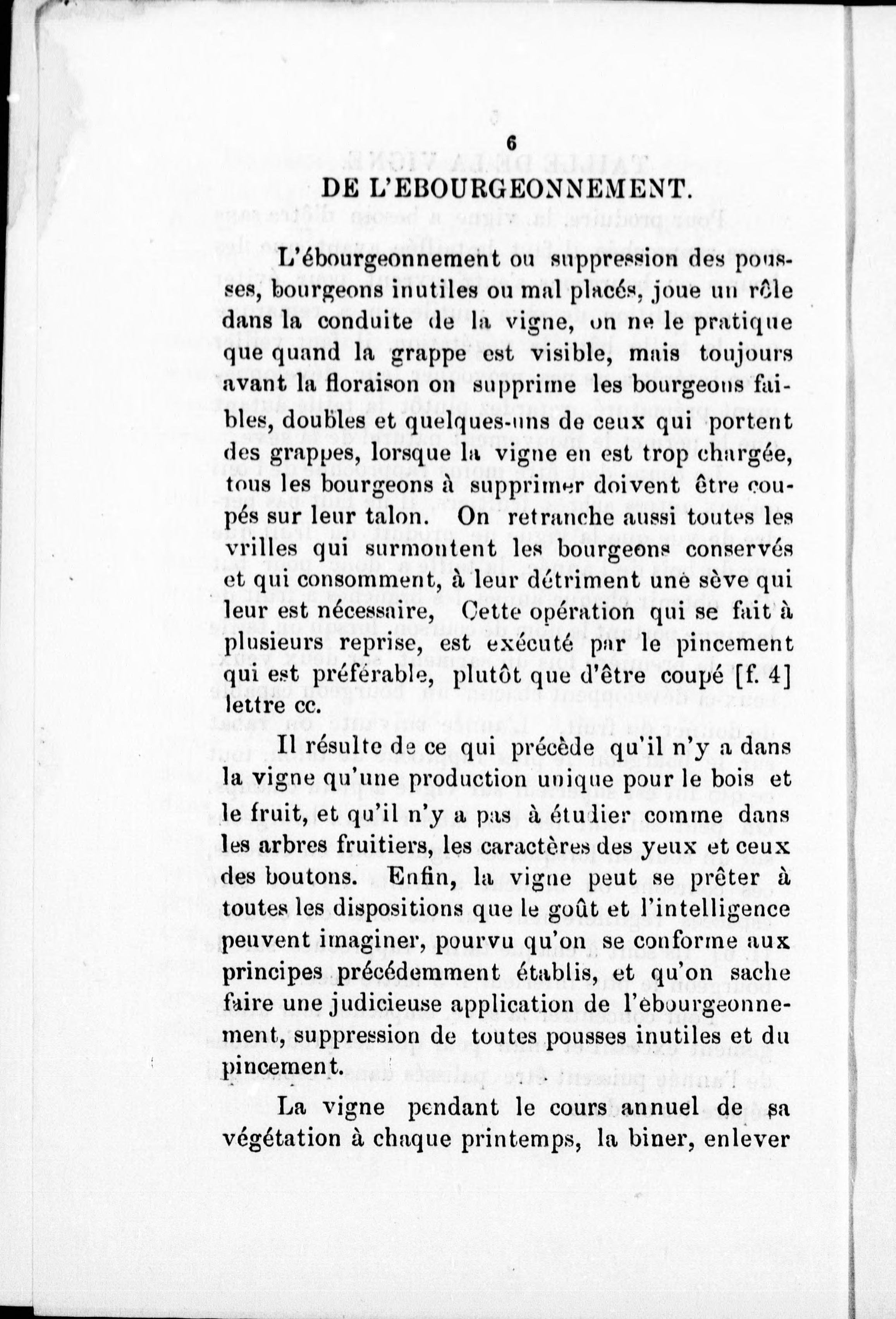 6

DE L'EBOURGEONNEMENT.

L'ébourgeonnement ou suppression des pousses, bourgeons inutiles ou mal placés, joue un rôle dans la conduite de la vigne, on ne le pratique que quand la grappe est visible, mais toujours avant la floraison on supprime les bourgeons faibles, doubles et quelques-uns de ceux qui portent des grappes, lorsque la vigne en est trop chargée, tous les bourgeons à supprimer doivent être coupés sur leur talon. On retranche aussi toutes les vrilles qui surmontent les bourgeons conservés et qui consomment, à leur détriment une sève qui leur est nécessaire, Cette opération qui se fait à plusieurs reprise, est exécuté par le pincement qui est préférable, plutôt que d'être coupé [f. 4] lettre cc.

Il résulte de ce qui précède qu'il n'y a dans la vigne qu'une production unique pour le bois et le fruit, et qu'il n'y a pas à étudier comme dans les arbres fruitiers, les caractères des yeux et ceux des boutons. Enfin, la vigne peut se prêter à toutes les dispositions que le goût et l'intelligence peuvent imaginer, pourvu qu'on se conforme aux principes précédemment établis, et qu'on sache faire une judicieuse application de l'ébourgeonnement, suppression de toutes pousses inutiles et du pincement.

La vigne pendant le cours annuel de sa végétation à chaque printemps, la biner, enlever